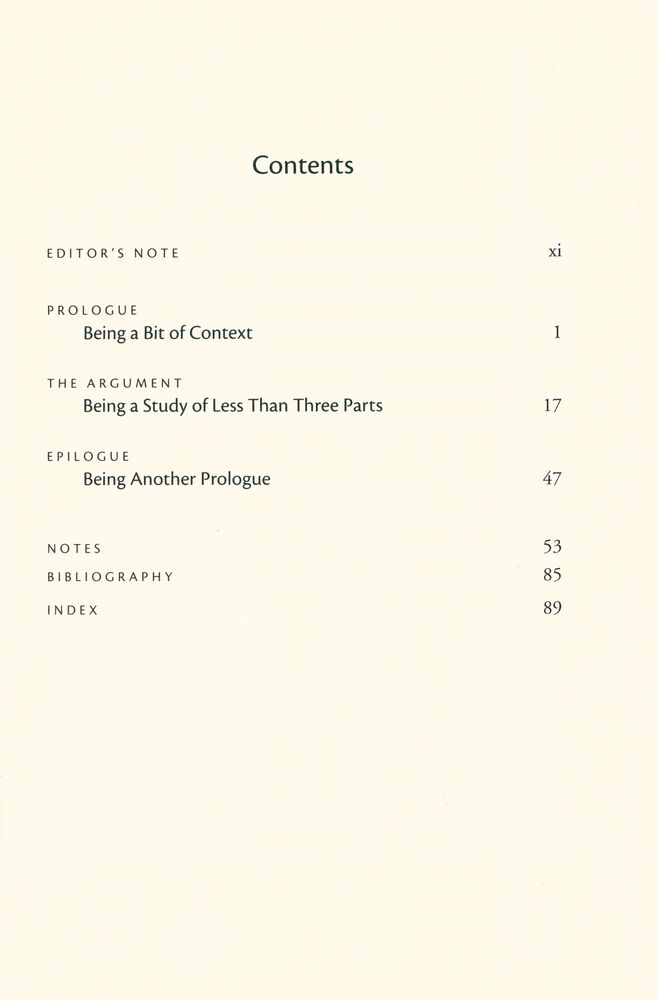 Contents

EDITOR'S NOTE xi

PROLOGUE
Being a Bit of Context 1

THE ARGUMENT
Being a Study of Less Than Three Parts 17

EPILOGUE
Being Another Prologue 47

NOTES 53
BIBLIOGRAPHY 85
INDEX 89